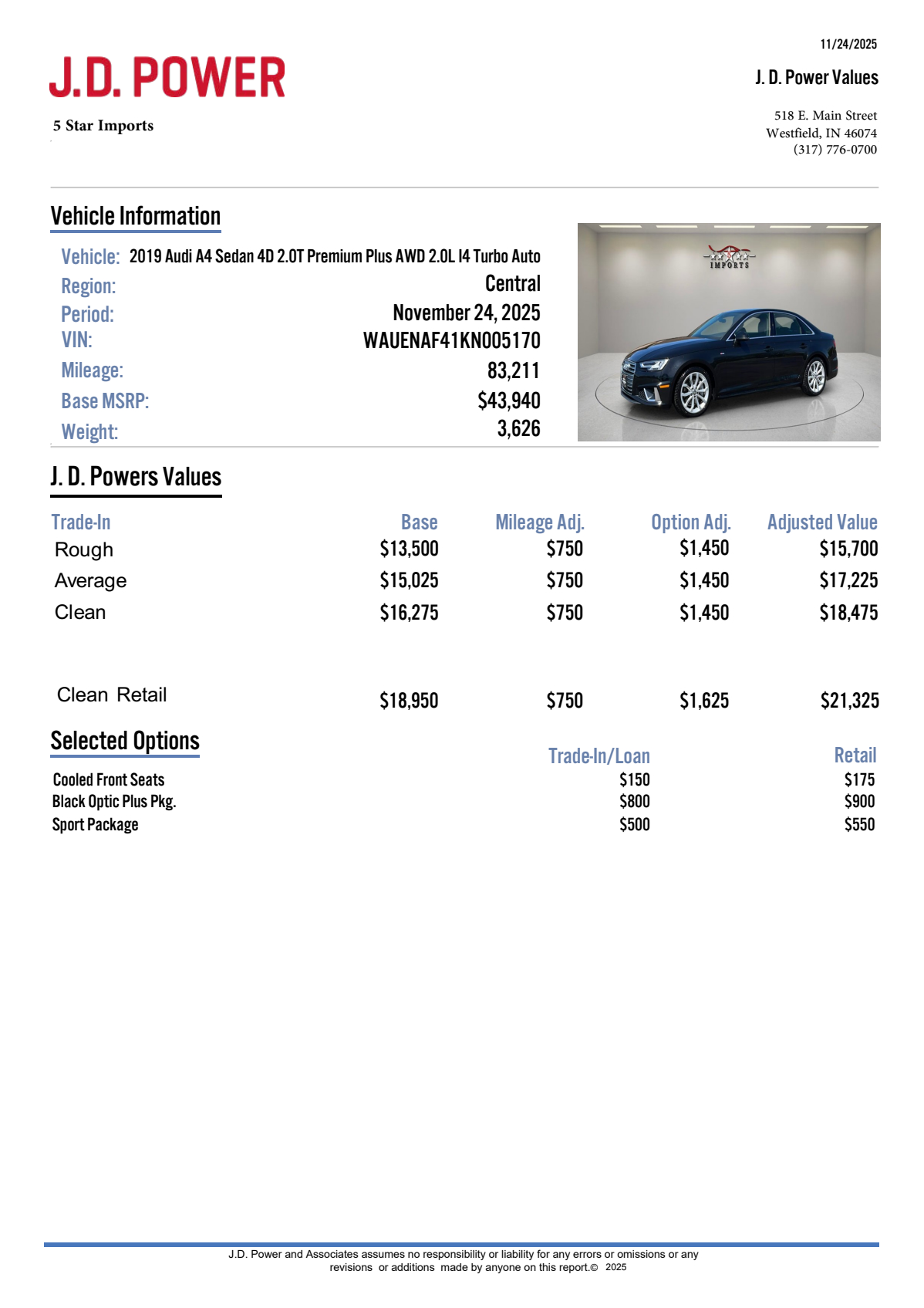 11/24/2025

J.D. POWER

J. D. Power Values

5 Star Imports

518 E. Main Street
Westfield, IN 46074
(317) 776-0700

Vehicle Information

Vehicle: 2019 Audi A4 Sedan 4D 2.0T Premium Plus AWD 2.0L I4 Turbo Auto
Region: Central
Period: November 24, 2025
VIN: WAUENAF41KN005170
Mileage: 83,211
Base MSRP: $43,940
Weight: 3,626

IMPORTS

J. D. Powers Values

| Trade-In | Base | Mileage Adj. | Option Adj. | Adjusted Value |
|---|---|---|---|---|
| Rough | $13,500 | $750 | $1,450 | $15,700 |
| Average | $15,025 | $750 | $1,450 | $17,225 |
| Clean | $16,275 | $750 | $1,450 | $18,475 |
| Clean Retail | $18,950 | $750 | $1,625 | $21,325 |

Selected Options

| | Trade-In/Loan | Retail |
|---|---|---|
| Cooled Front Seats | $150 | $175 |
| Black Optic Plus Pkg. | $800 | $900 |
| Sport Package | $500 | $550 |

J.D. Power and Associates assumes no responsibility or liability for any errors or omissions or any revisions or additions made by anyone on this report.© 2025